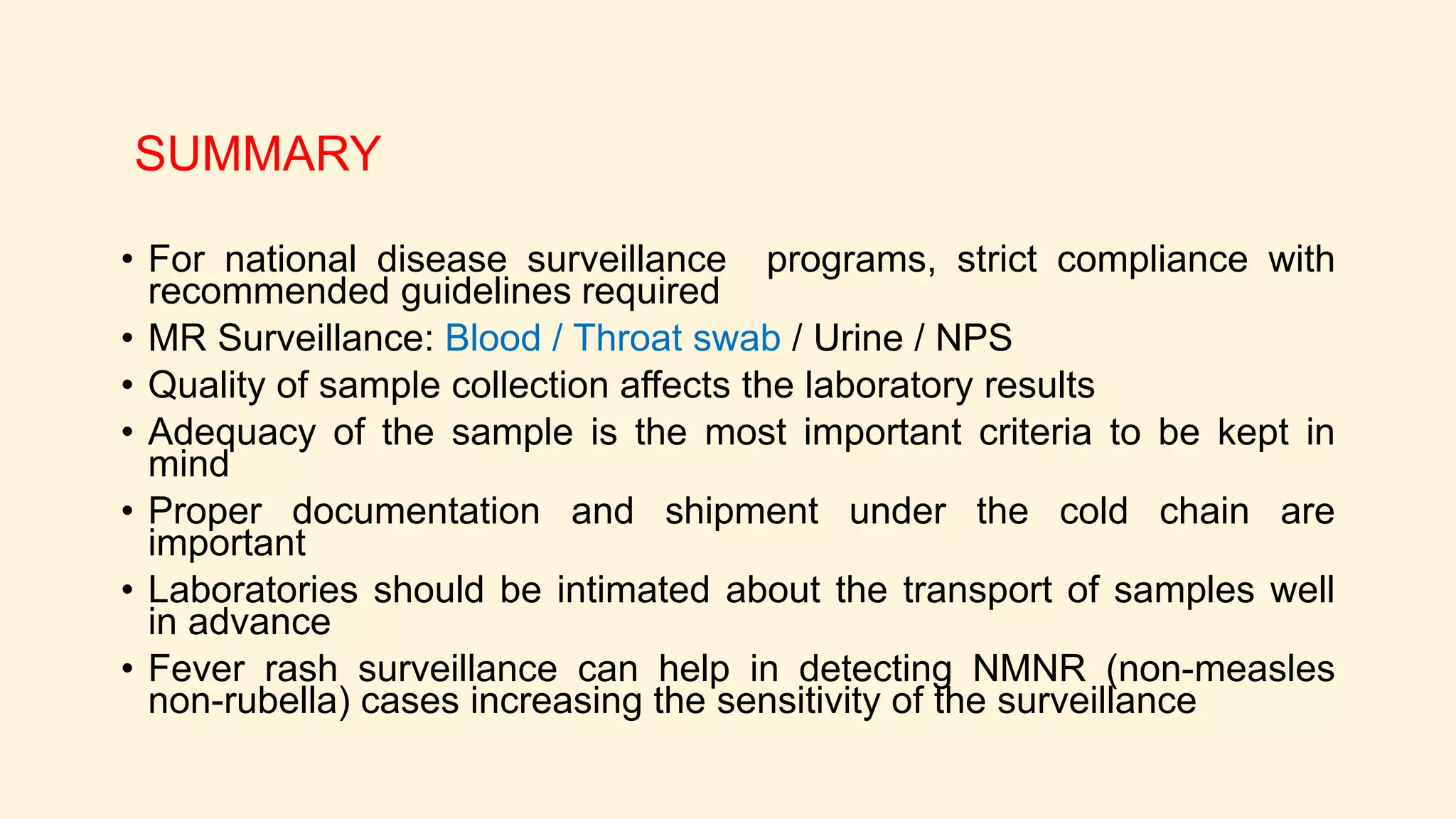 SUMMARY

• For national disease surveillance programs, strict compliance with recommended guidelines required
• MR Surveillance: Blood / Throat swab / Urine / NPS
• Quality of sample collection affects the laboratory results
• Adequacy of the sample is the most important criteria to be kept in mind
• Proper documentation and shipment under the cold chain are important
• Laboratories should be intimated about the transport of samples well in advance
• Fever rash surveillance can help in detecting NMNR (non-measles non-rubella) cases increasing the sensitivity of the surveillance